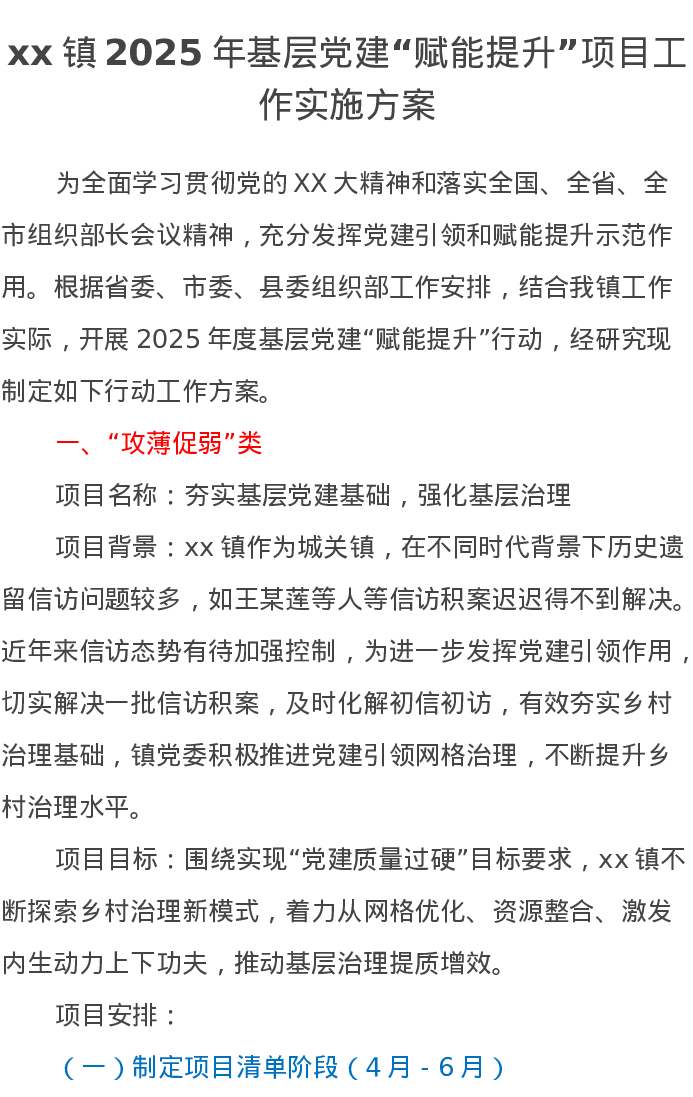 xx 镇 2025 年基层党建“赋能提升”项目工作实施方案

为全面学习贯彻党的 XX 大精神和落实全国、全省、全市组织部长会议精神，充分发挥党建引领和赋能提升示范作用。根据省委、市委、县委组织部工作安排，结合我镇工作实际，开展 2025 年度基层党建“赋能提升”行动，经研究现制定如下行动工作方案。

一、“攻薄促弱”类

项目名称：夯实基层党建基础，强化基层治理

项目背景：xx 镇作为城关镇，在不同时代背景下历史遗留信访问题较多，如王某莲等人等信访积案迟迟得不到解决。近年来信访态势有待加强控制，为进一步发挥党建引领作用，切实解决一批信访积案，及时化解初信初访，有效夯实乡村治理基础，镇党委积极推进党建引领网格治理，不断提升乡村治理水平。

项目目标：围绕实现“党建质量过硬”目标要求，xx 镇不断探索乡村治理新模式，着力从网格优化、资源整合、激发内生动力上下功夫，推动基层治理提质增效。

项目安排：

（一）制定项目清单阶段（4 月 - 6 月）